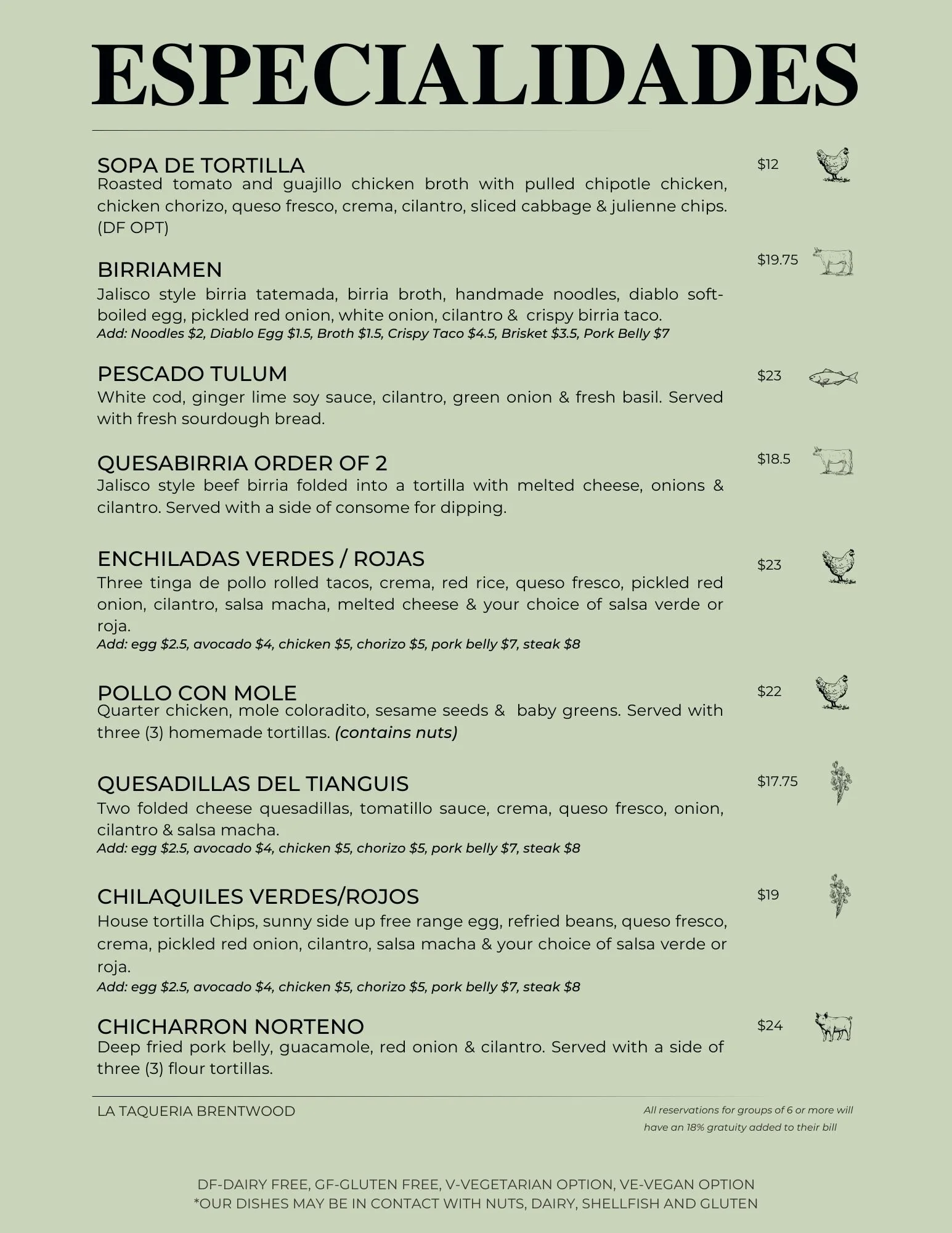 ESPECIALIDADES

SOPA DE TORTILLA $12
Roasted tomato and guajillo chicken broth with pulled chipotle chicken, chicken chorizo, queso fresco, crema, cilantro, sliced cabbage & julienne chips. (DF OPT)

BIRRIAMEN $19.75
Jalisco style birria tatemada, birria broth, handmade noodles, diablo soft-boiled egg, pickled red onion, white onion, cilantro & crispy birria taco.
Add: Noodles $2, Diablo Egg $1.5, Broth $1.5, Crispy Taco $4.5, Brisket $3.5, Pork Belly $7

PESCADO TULUM $23
White cod, ginger lime soy sauce, cilantro, green onion & fresh basil. Served with fresh sourdough bread.

QUESABIRRIA ORDER OF 2 $18.5
Jalisco style beef birria folded into a tortilla with melted cheese, onions & cilantro. Served with a side of consome for dipping.

ENCHILADAS VERDES / ROJAS $23
Three tinga de pollo rolled tacos, crema, red rice, queso fresco, pickled red onion, cilantro, salsa macha, melted cheese & your choice of salsa verde or roja.
Add: egg $2.5, avocado $4, chicken $5, chorizo $5, pork belly $7, steak $8

POLLO CON MOLE $22
Quarter chicken, mole coloradito, sesame seeds & baby greens. Served with three (3) homemade tortillas. (contains nuts)

QUESADILLAS DEL TIANGUIS $17.75
Two folded cheese quesadillas, tomatillo sauce, crema, queso fresco, onion, cilantro & salsa macha.
Add: egg $2.5, avocado $4, chicken $5, chorizo $5, pork belly $7, steak $8

CHILAQUILES VERDES/ROJOS $19
House tortilla Chips, sunny side up free range egg, refried beans, queso fresco, crema, pickled red onion, cilantro, salsa macha & your choice of salsa verde or roja.
Add: egg $2.5, avocado $4, chicken $5, chorizo $5, pork belly $7, steak $8

CHICHARRON NORTENO $24
Deep fried pork belly, guacamole, red onion & cilantro. Served with a side of three (3) flour tortillas.

LA TAQUERIA BRENTWOOD

All reservations for groups of 6 or more will have an 18% gratuity added to their bill

DF-DAIRY FREE, GF-GLUTEN FREE, V-VEGETARIAN OPTION, VE-VEGAN OPTION
*OUR DISHES MAY BE IN CONTACT WITH NUTS, DAIRY, SHELLFISH AND GLUTEN